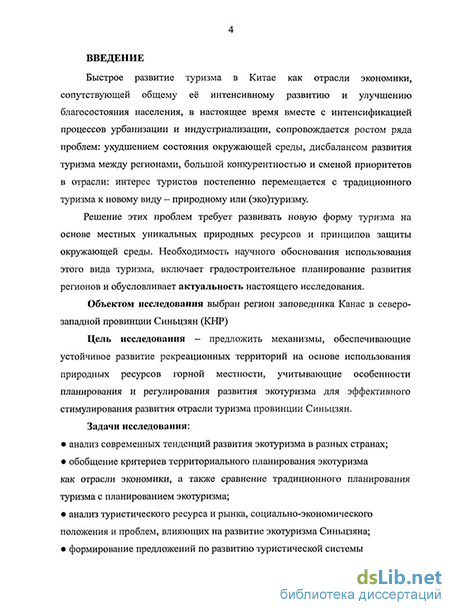 4

ВВЕДЕНИЕ

Быстрое развитие туризма в Китае как отрасли экономики, сопутствующей общему её интенсивному развитию и улучшению благосостояния населения, в настоящее время вместе с интенсификацией процессов урбанизации и индустриализации, сопровождается ростом ряда проблем: ухудшением состояния окружающей среды, дисбалансом развития туризма между регионами, большой конкурентностью и сменой приоритетов в отрасли: интерес туристов постепенно перемещается с традиционного туризма к новому виду – природному или (эко)туризму.

Решение этих проблем требует развивать новую форму туризма на основе местных уникальных природных ресурсов и принципов защиты окружающей среды. Необходимость научного обоснования использования этого вида туризма, включает градостроительное планирование развития регионов и обусловливает актуальность настоящего исследования.

Объектом исследования выбран регион заповедника Канас в северо-западной провинции Синьцзян (КНР)

Цель исследования – предложить механизмы, обеспечивающие устойчивое развитие рекреационных территорий на основе использования природных ресурсов горной местности, учитывающие особенности планирования и регулирования развития экотуризма для эффективного стимулирования развития отрасли туризма провинции Синьцзян.

Задачи исследования:

● анализ современных тенденций развития экотуризма в разных странах;

● обобщение критериев территориального планирования экотуризма как отрасли экономики, а также сравнение традиционного планирования туризма с планированием экотуризма;

● анализ туристического ресурса и рынка, социально-экономического положения и проблем, влияющих на развитие экотуризма Синьцзяна;

● формирование предложений по развитию туристической системы

dsLib.net
библиотека диссертаций